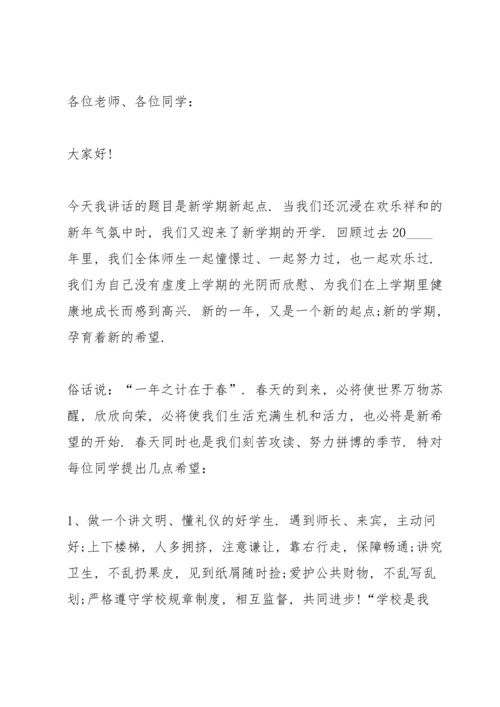 各位老师、各位同学：

大家好！

今天我讲话的题目是新学期新起点．当我们还沉浸在欢乐祥和的新年气氛中时，我们又迎来了新学期的开学．回顾过去20____年里，我们全体师生一起憧憬过、一起努力过，也一起欢乐过．我们为自己没有虚度上学期的光阴而欣慰、为我们在上学期里健康地成长而感到高兴．新的一年，又是一个新的起点；新的学期，孕育着新的希望．

俗话说：“一年之计在于春”．春天的到来，必将使世界万物苏醒，欣欣向荣，必将使我们生活充满生机和活力，也必将是新希望的开始．春天同时也是我们刻苦攻读、努力拼搏的季节．特对每位同学提出几点希望：

1、做一个讲文明、懂礼仪的好学生．遇到师长、来宾，主动问好；上下楼梯，人多拥挤，注意谦让，靠右行走，保障畅通；讲究卫生，不乱扔果皮，见到纸屑随时捡；爱护公共财物，不乱写乱划；严格遵守学校规章制度，相互监督，共同进步！“学校是我